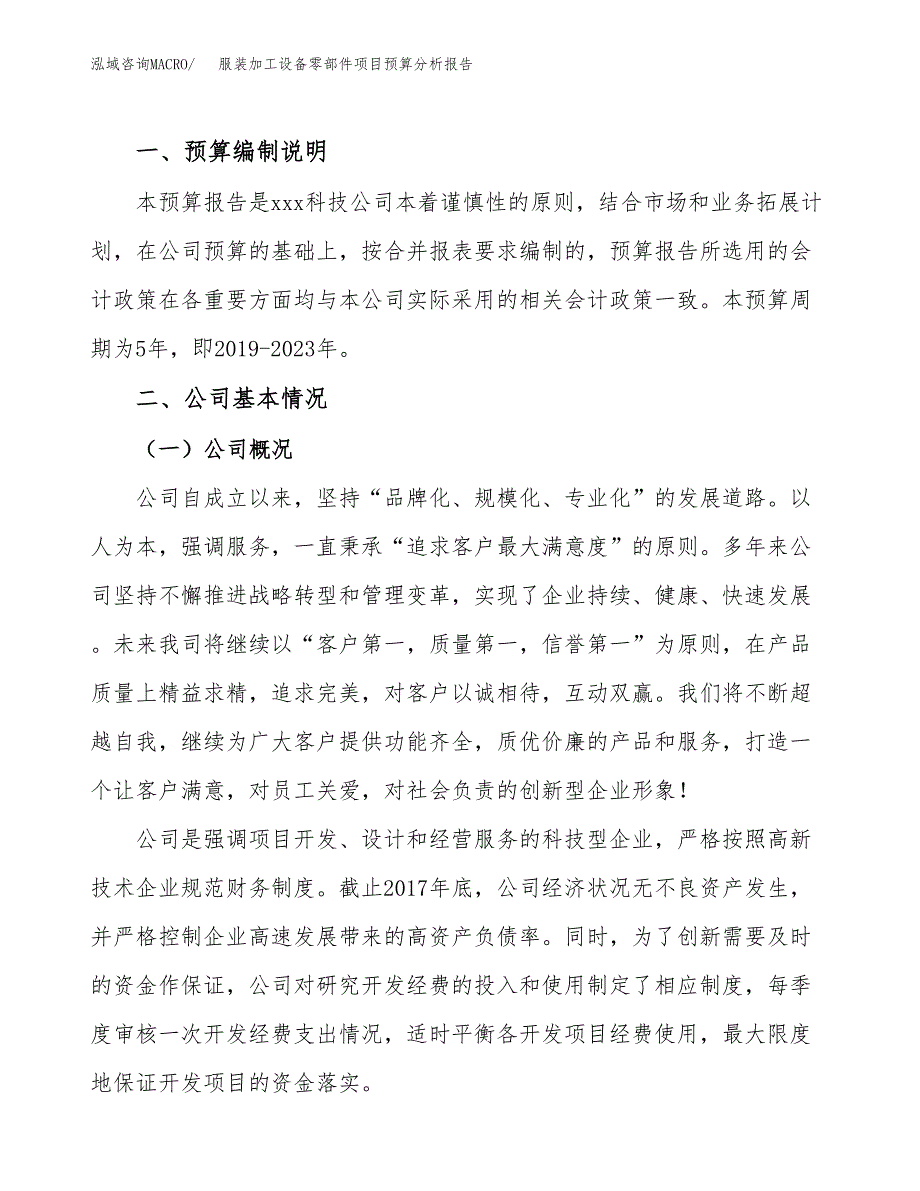 泓域咨询MACRO/　　服装加工设备零部件项目预算分析报告

一、预算编制说明

本预算报告是xxx科技公司本着谨慎性的原则，结合市场和业务拓展计划，在公司预算的基础上，按合并报表要求编制的，预算报告所选用的会计政策在各重要方面均与本公司实际采用的相关会计政策一致。本预算周期为5年，即2019-2023年。

二、公司基本情况

（一）公司概况

公司自成立以来，坚持“品牌化、规模化、专业化”的发展道路。以人为本，强调服务，一直秉承“追求客户最大满意度”的原则。多年来公司坚持不懈推进战略转型和管理变革，实现了企业持续、健康、快速发展。未来我司将继续以“客户第一，质量第一，信誉第一”为原则，在产品质量上精益求精，追求完美，对客户以诚相待，互动双赢。我们将不断超越自我，继续为广大客户提供功能齐全，质优价廉的产品和服务，打造一个让客户满意，对员工关爱，对社会负责的创新型企业形象！

公司是强调项目开发、设计和经营服务的科技型企业，严格按照高新技术企业规范财务制度。截止2017年底，公司经济状况无不良资产发生，并严格控制企业高速发展带来的高资产负债率。同时，为了创新需要及时的资金作保证，公司对研究开发经费的投入和使用制定了相应制度，每季度审核一次开发经费支出情况，适时平衡各开发项目经费使用，最大限度地保证开发项目的资金落实。